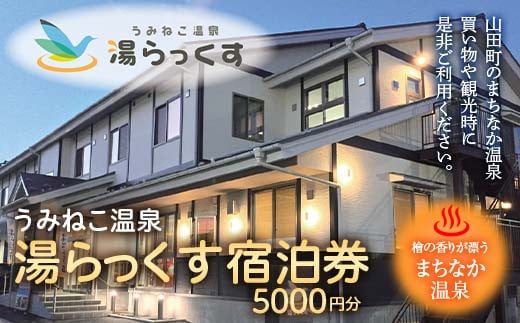 うみねこ温泉
湯らっくす

山田町のまちなか温泉
買い物や観光時に
是非ご利用ください。

うみねこ温泉
湯らっくす宿泊券
5000円分

檜の香りが漂う
まちなか
温泉